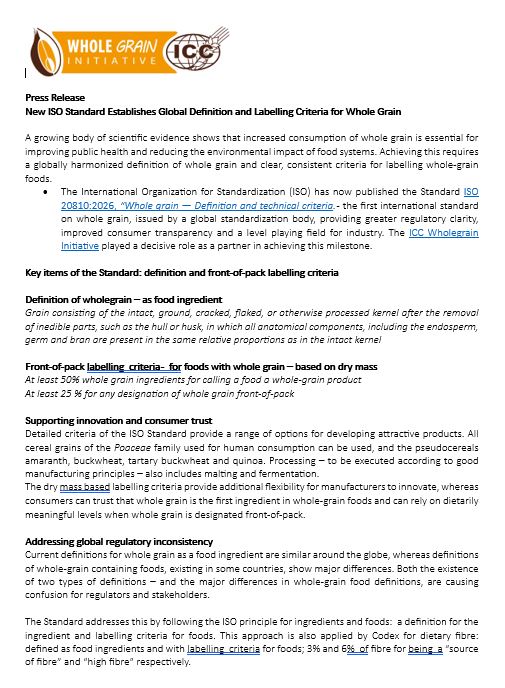 WHOLE GRAIN INITIATIVE ICC

Press Release
New ISO Standard Establishes Global Definition and Labelling Criteria for Whole Grain

A growing body of scientific evidence shows that increased consumption of whole grain is essential for improving public health and reducing the environmental impact of food systems. Achieving this requires a globally harmonized definition of whole grain and clear, consistent criteria for labelling whole-grain foods.

• The International Organization for Standardization (ISO) has now published the Standard ISO 20810:2026, "Whole grain — Definition and technical criteria.- the first international standard on whole grain, issued by a global standardization body, providing greater regulatory clarity, improved consumer transparency and a level playing field for industry. The ICC Wholegrain Initiative played a decisive role as a partner in achieving this milestone.

Key items of the Standard: definition and front-of-pack labelling criteria

Definition of wholegrain – as food ingredient
Grain consisting of the intact, ground, cracked, flaked, or otherwise processed kernel after the removal of inedible parts, such as the hull or husk, in which all anatomical components, including the endosperm, germ and bran are present in the same relative proportions as in the intact kernel

Front-of-pack labelling criteria- for foods with whole grain – based on dry mass
At least 50% whole grain ingredients for calling a food a whole-grain product
At least 25 % for any designation of whole grain front-of-pack

Supporting innovation and consumer trust
Detailed criteria of the ISO Standard provide a range of options for developing attractive products. All cereal grains of the Poaceae family used for human consumption can be used, and the pseudocereals amaranth, buckwheat, tartary buckwheat and quinoa. Processing – to be executed according to good manufacturing principles – also includes malting and fermentation.
The dry mass based labelling criteria provide additional flexibility for manufacturers to innovate, whereas consumers can trust that whole grain is the first ingredient in whole-grain foods and can rely on dietarily meaningful levels when whole grain is designated front-of-pack.

Addressing global regulatory inconsistency
Current definitions for whole grain as a food ingredient are similar around the globe, whereas definitions of whole-grain containing foods, existing in some countries, show major differences. Both the existence of two types of definitions – and the major differences in whole-grain food definitions, are causing confusion for regulators and stakeholders.

The Standard addresses this by following the ISO principle for ingredients and foods: a definition for the ingredient and labelling criteria for foods. This approach is also applied by Codex for dietary fibre: defined as food ingredients and with labelling criteria for foods; 3% and 6% of fibre for being a "source of fibre" and "high fibre" respectively.